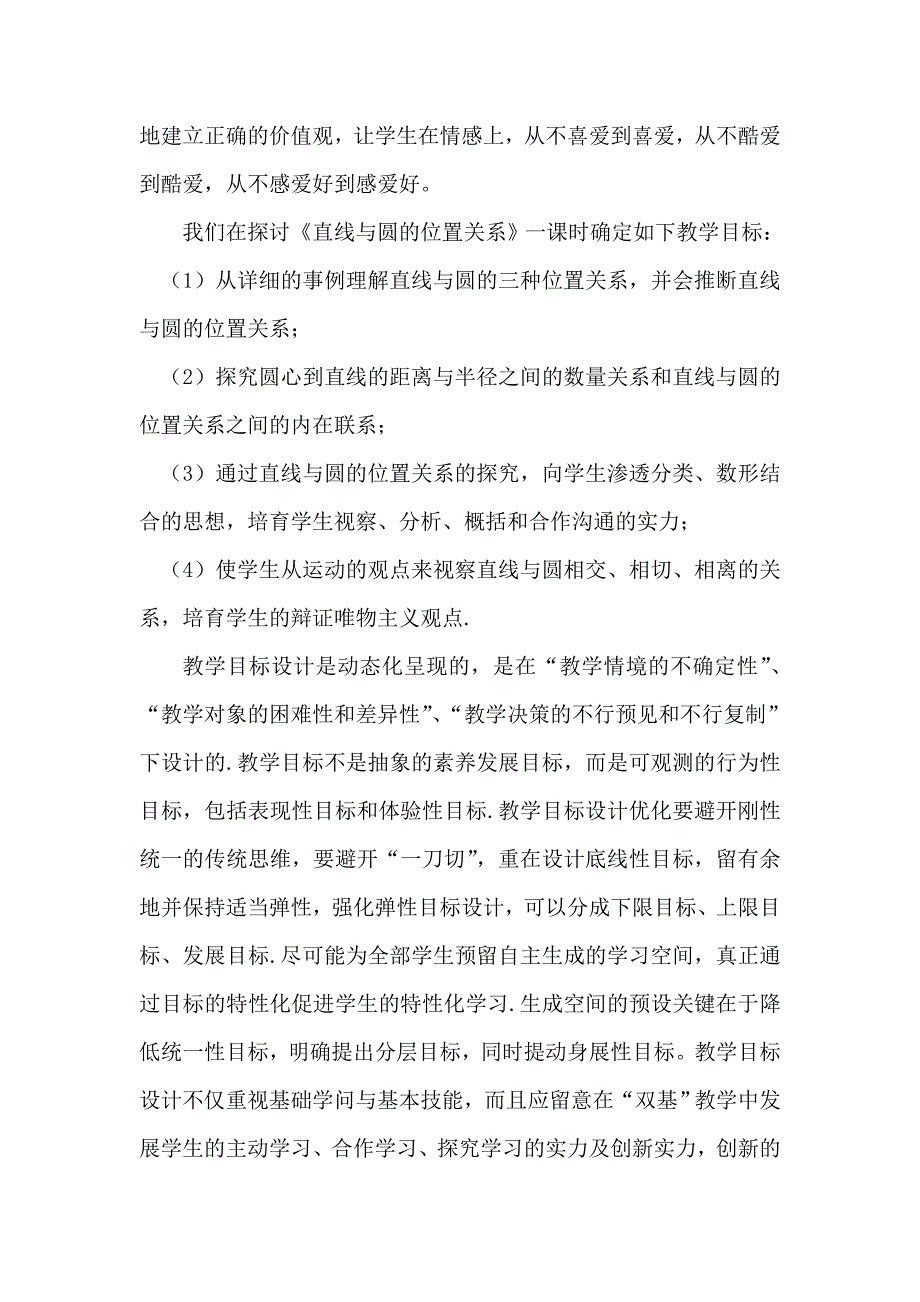 地建立正确的价值观，让学生在情感上，从不喜爱到喜爱，从不酷爱到酷爱，从不感爱好到感爱好。

我们在探讨《直线与圆的位置关系》一课时确定如下教学目标：

（1）从详细的事例理解直线与圆的三种位置关系，并会推断直线与圆的位置关系；

（2）探究圆心到直线的距离与半径之间的数量关系和直线与圆的位置关系之间的内在联系；

（3）通过直线与圆的位置关系的探究，向学生渗透分类、数形结合的思想，培育学生视察、分析、概括和合作沟通的实力；

（4）使学生从运动的观点来视察直线与圆相交、相切、相离的关系，培育学生的辩证唯物主义观点.

教学目标设计是动态化呈现的，是在“教学情境的不确定性”、“教学对象的困难性和差异性”、“教学决策的不行预见和不行复制”下设计的.教学目标不是抽象的素养发展目标，而是可观测的行为性目标，包括表现性目标和体验性目标.教学目标设计优化要避开刚性统一的传统思维，要避开“一刀切”，重在设计底线性目标，留有余地并保持适当弹性，强化弹性目标设计，可以分成下限目标、上限目标、发展目标.尽可能为全部学生预留自主生成的学习空间，真正通过目标的特性化促进学生的特性化学习.生成空间的预设关键在于降低统一性目标，明确提出分层目标，同时提动身展性目标。教学目标设计不仅重视基础学问与基本技能，而且应留意在“双基”教学中发展学生的主动学习、合作学习、探究学习的实力及创新实力，创新的